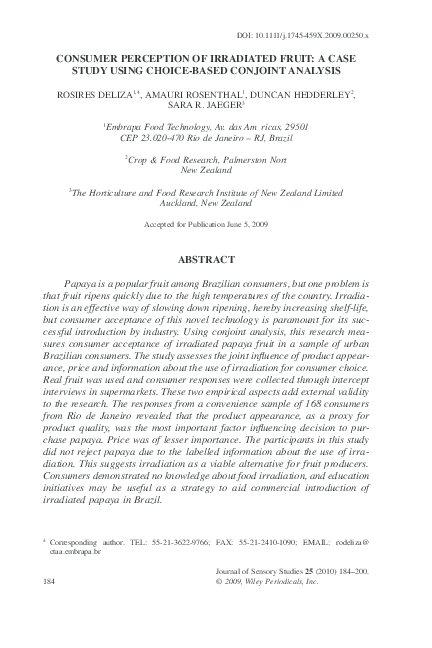 DOI: 10.1111/j.1745-459X.2009.00250.x

CONSUMER PERCEPTION OF IRRADIATED FRUIT: A CASE STUDY USING CHOICE-BASED CONJOINT ANALYSIS

ROSIRES DELIZA$^{1,4}$, AMAURI ROSENTHAL$^{1}$, DUNCAN HEDDERLEY$^{2}$, SARA R. JAEGER$^{3}$

$^{1}$Embrapa Food Technology, Av. das Am ricas, 29501 CEP 23.020-470 Rio de Janeiro – RJ, Brazil

$^{2}$Crop & Food Research, Palmerston Nort New Zealand

$^{3}$The Horticulture and Food Research Institute of New Zealand Limited Auckland, New Zealand

Accepted for Publication June 5, 2009

ABSTRACT

Papaya is a popular fruit among Brazilian consumers, but one problem is that fruit ripens quickly due to the high temperatures of the country. Irradiation is an effective way of slowing down ripening, hereby increasing shelf-life, but consumer acceptance of this novel technology is paramount for its successful introduction by industry. Using conjoint analysis, this research measures consumer acceptance of irradiated papaya fruit in a sample of urban Brazilian consumers. The study assesses the joint influence of product appearance, price and information about the use of irradiation for consumer choice. Real fruit was used and consumer responses were collected through intercept interviews in supermarkets. These two empirical aspects add external validity to the research. The responses from a convenience sample of 168 consumers from Rio de Janeiro revealed that the product appearance, as a proxy for product quality, was the most important factor influencing decision to purchase papaya. Price was of lesser importance. The participants in this study did not reject papaya due to the labelled information about the use of irradiation. This suggests irradiation as a viable alternative for fruit producers. Consumers demonstrated no knowledge about food irradiation, and education initiatives may be useful as a strategy to aid commercial introduction of irradiated papaya in Brazil.

$^{4}$ Corresponding author. TEL.: 55-21-3622-9766; FAX: 55-21-2410-1090; EMAIL.: rodeliza@ctaa.embrapa.br

Journal of Sensory Studies 25 (2010) 184–200.
© 2009, Wiley Periodicals, Inc.

184